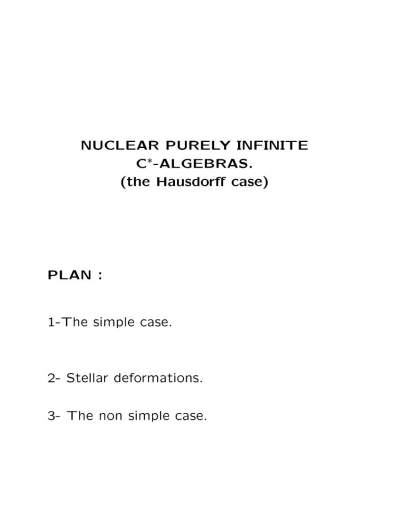 NUCLEAR PURELY INFINITE
$C^*$-ALGEBRAS.
(the Hausdorff case)

PLAN :

1-The simple case.

2- Stellar deformations.

3- The non simple case.